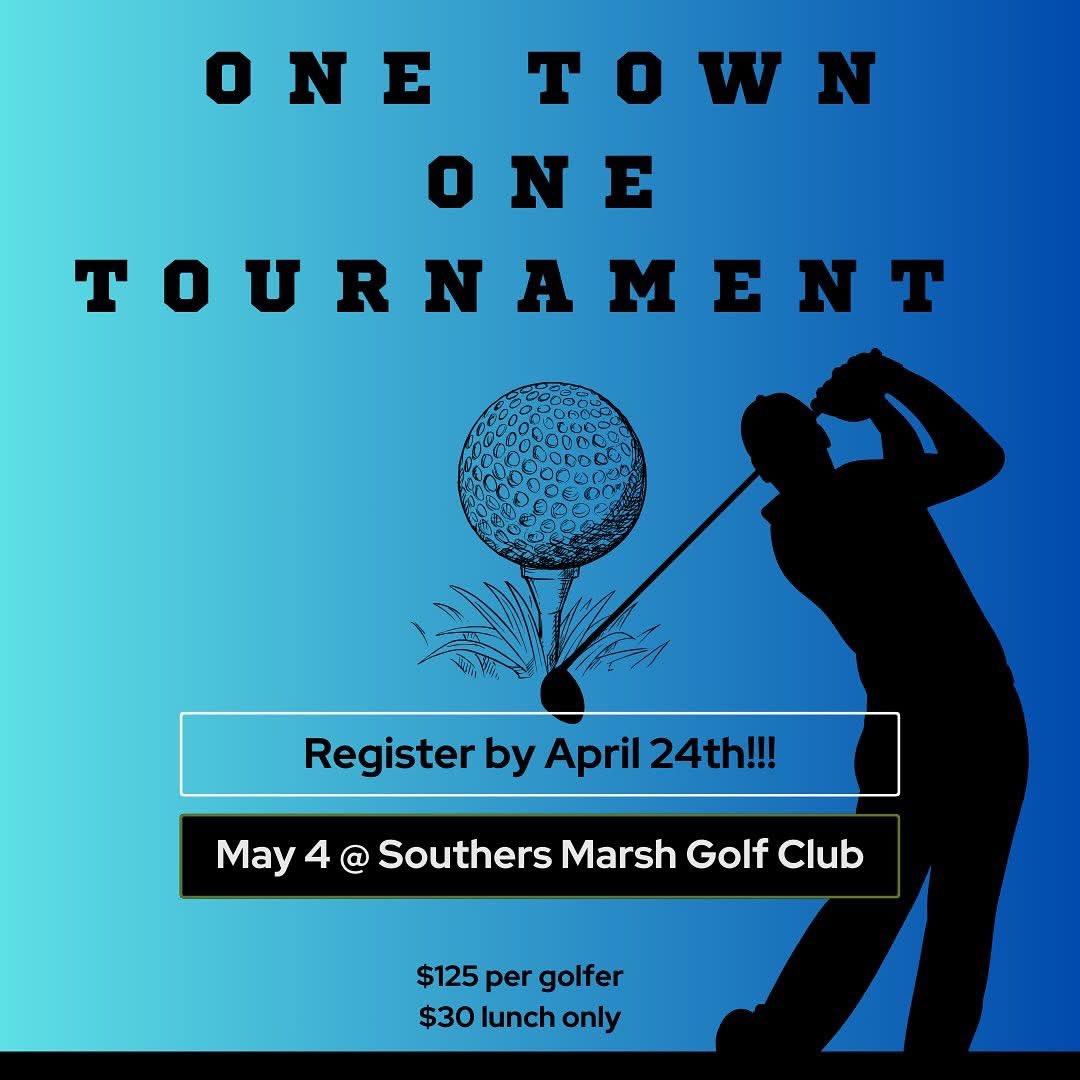 ONE TOWN
ONE
TOURNAMENT

Register by April 24th!!!

May 4 @ Southers Marsh Golf Club

$125 per golfer
$30 lunch only